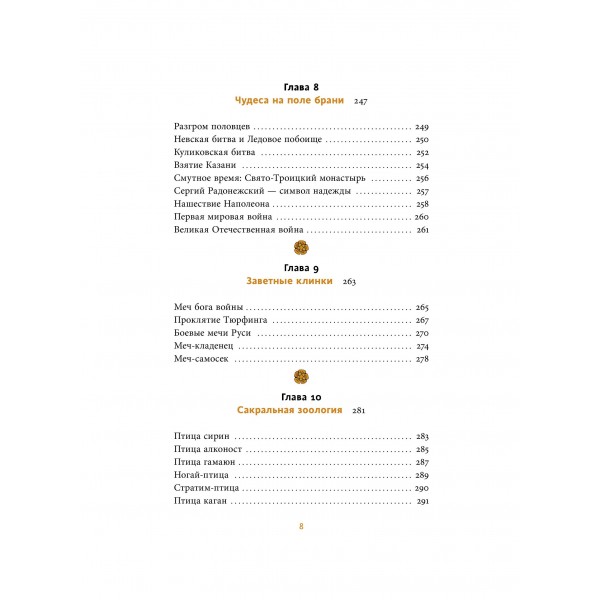 Глава 8
Чудеса на поле брани 247

Разгром половцев 249
Невская битва и Ледовое побоище 250
Куликовская битва 252
Взятие Казани 254
Смутное время: Свято-Троицкий монастырь 256
Сергий Радонежский — символ надежды 257
Нашествие Наполеона 258
Первая мировая война 260
Великая Отечественная война 261

Глава 9
Заветные клинки 263

Меч бога войны 265
Проклятие Тюрфинга 267
Боевые мечи Руси 270
Меч-кладенец 274
Меч-самосек 278

Глава 10
Сакральная зоология 281

Птица сирин 283
Птица алконост 285
Птица гамаюн 287
Ногай-птица 289
Стратим-птица 290
Птица каган 291

8